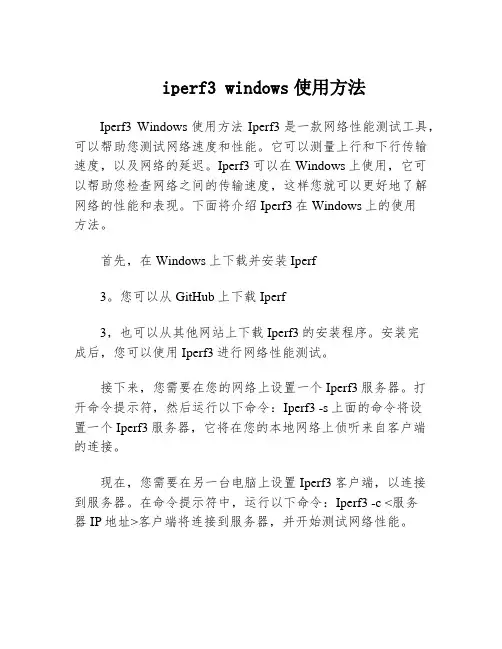 iperf3 windows 使用方法

Iperf3 Windows 使用方法 Iperf3 是一款网络性能测试工具，可以帮助您测试网络速度和性能。它可以测量上行和下行传输速度，以及网络的延迟。Iperf3 可以在 Windows 上使用，它可以帮助您检查网络之间的传输速度，这样您就可以更好地了解网络的性能和表现。下面将介绍 Iperf3 在 Windows 上的使用方法。

首先，在 Windows 上下载并安装 Iperf

3。您可以从 GitHub 上下载 Iperf

3，也可以从其他网站上下载 Iperf3 的安装程序。安装完成后，您可以使用 Iperf3 进行网络性能测试。

接下来，您需要在您的网络上设置一个 Iperf3 服务器。打开命令提示符，然后运行以下命令：Iperf3 -s 上面的命令将设置一个 Iperf3 服务器，它将在您的本地网络上侦听来自客户端的连接。

现在，您需要在另一台电脑上设置 Iperf3 客户端，以连接到服务器。在命令提示符中，运行以下命令：Iperf3 -c <服务器 IP 地址>客户端将连接到服务器，并开始测试网络性能。